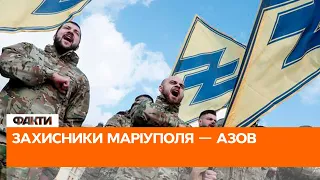 ФАКТИ
ЗАХИСНИКИ МАРІУПОЛЯ — АЗОВ